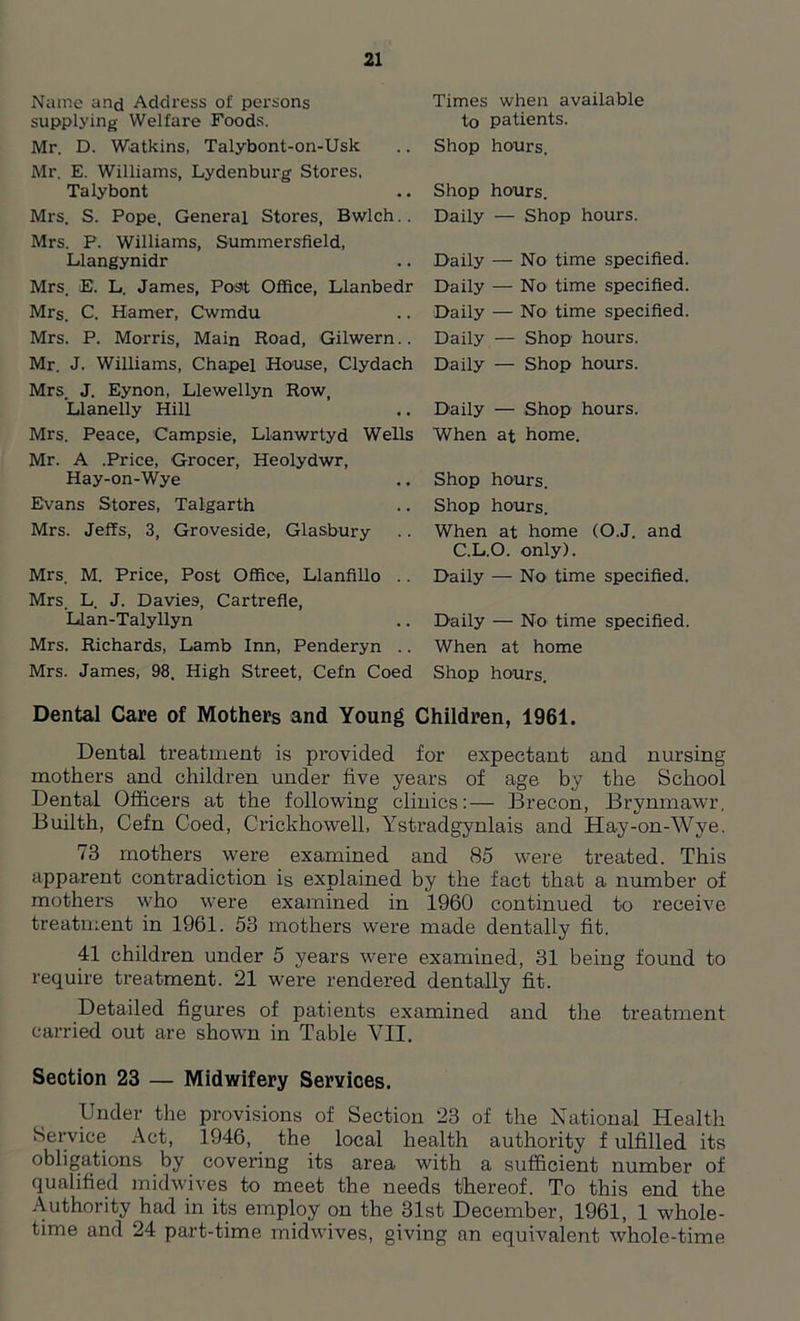 21

| Name and Address of persons supplying Welfare Foods. | Times when available to patients. |
|---|---|
| Mr. D. Watkins, Talybont-on-Usk .. | Shop hours. |
| Mr. E. Williams, Lydenburg Stores, Talybont .. | Shop hours. |
| Mrs. S. Pope, General Stores, Bwlch.. | Daily — Shop hours. |
| Mrs. P. Williams, Summersfield, Llangynidr .. | Daily — No time specified. |
| Mrs. E. L. James, Post Office, Llanbedr | Daily — No time specified. |
| Mrs. C. Hamer, Cwmdu .. | Daily — No time specified. |
| Mrs. P. Morris, Main Road, Gilwern.. | Daily — Shop hours. |
| Mr. J. Williams, Chapel House, Clydach | Daily — Shop hours. |
| Mrs. J. Eynon, Llewellyn Row, Llanelly Hill .. | Daily — Shop hours. |
| Mrs. Peace, Campsie, Llanwrtyd Wells | When at home. |
| Mr. A .Price, Grocer, Heolydwr, Hay-on-Wye .. | Shop hours. |
| Evans Stores, Talgarth .. | Shop hours. |
| Mrs. Jeffs, 3, Groveside, Glasbury .. | When at home (O.J. and C.L.O. only). |
| Mrs. M. Price, Post Office, Llanfillo .. | Daily — No time specified. |
| Mrs. L. J. Davies, Cartrefle, Llan-Talyllyn .. | Daily — No time specified. |
| Mrs. Richards, Lamb Inn, Penderyn .. | When at home |
| Mrs. James, 98, High Street, Cefn Coed | Shop hours. |

Dental Care of Mothers and Young Children, 1961.

Dental treatment is provided for expectant and nursing mothers and children under five years of age by the School Dental Officers at the following clinics:— Brecon, Brynmawr, Builth, Cefn Coed, Crickhowell, Ystradgynlais and Hay-on-Wye. 73 mothers were examined and 85 were treated. This apparent contradiction is explained by the fact that a number of mothers who were examined in 1960 continued to receive treatment in 1961. 53 mothers were made dentally fit.

41 children under 5 years were examined, 31 being found to require treatment. 21 were rendered dentally fit.

Detailed figures of patients examined and the treatment carried out are shown in Table VII.

Section 23 — Midwifery Services.

Under the provisions of Section 23 of the National Health Service Act, 1946, the local health authority f ulfilled its obligations by covering its area with a sufficient number of qualified midwives to meet the needs thereof. To this end the Authority had in its employ on the 31st December, 1961, 1 whole-time and 24 part-time midwives, giving an equivalent whole-time